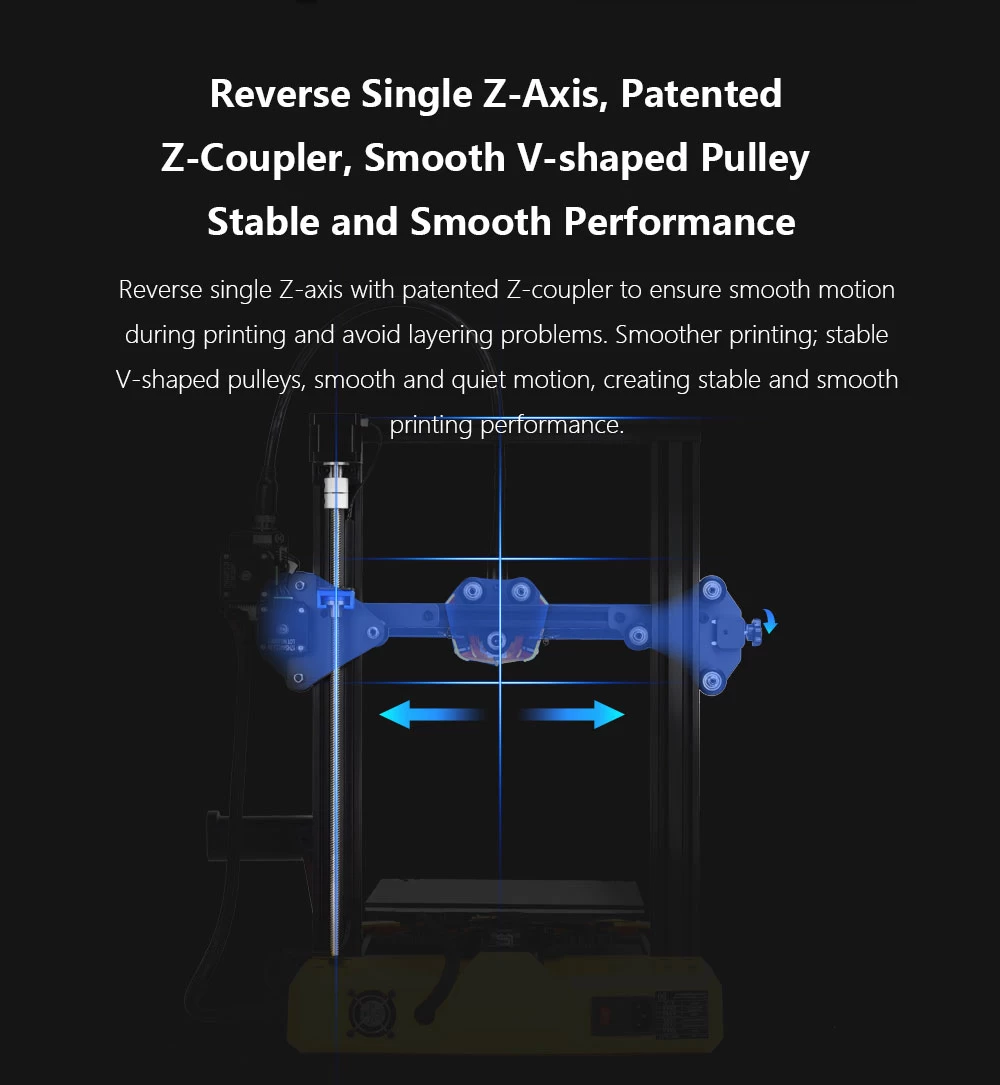 Reverse Single Z-Axis, Patented Z-Coupler, Smooth V-shaped Pulley Stable and Smooth Performance

Reverse single Z-axis with patented Z-coupler to ensure smooth motion during printing and avoid layering problems. Smoother printing; stable V-shaped pulleys, smooth and quiet motion, creating stable and smooth printing performance.